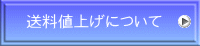 送料値上げについて